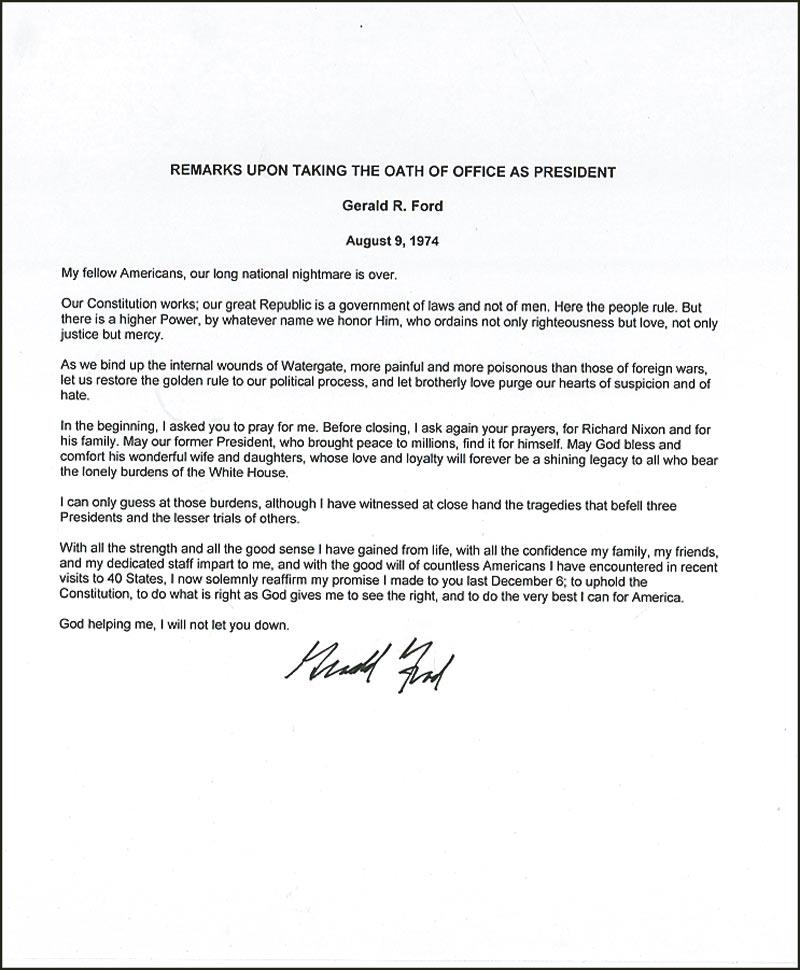 REMARKS UPON TAKING THE OATH OF OFFICE AS PRESIDENT

Gerald R. Ford

August 9, 1974

My fellow Americans, our long national nightmare is over.

Our Constitution works; our great Republic is a government of laws and not of men. Here the people rule. But there is a higher Power, by whatever name we honor Him, who ordains not only righteousness but love, not only justice but mercy.

As we bind up the internal wounds of Watergate, more painful and more poisonous than those of foreign wars, let us restore the golden rule to our political process, and let brotherly love purge our hearts of suspicion and of hate.

In the beginning, I asked you to pray for me. Before closing, I ask again your prayers, for Richard Nixon and for his family. May our former President, who brought peace to millions, find it for himself. May God bless and comfort his wonderful wife and daughters, whose love and loyalty will forever be a shining legacy to all who bear the lonely burdens of the White House.

I can only guess at those burdens, although I have witnessed at close hand the tragedies that befell three Presidents and the lesser trials of others.

With all the strength and all the good sense I have gained from life, with all the confidence my family, my friends, and my dedicated staff impart to me, and with the good will of countless Americans I have encountered in recent visits to 40 States, I now solemnly reaffirm my promise I made to you last December 6; to uphold the Constitution, to do what is right as God gives me to see the right, and to do the very best I can for America.

God helping me, I will not let you down.

Gerald Ford